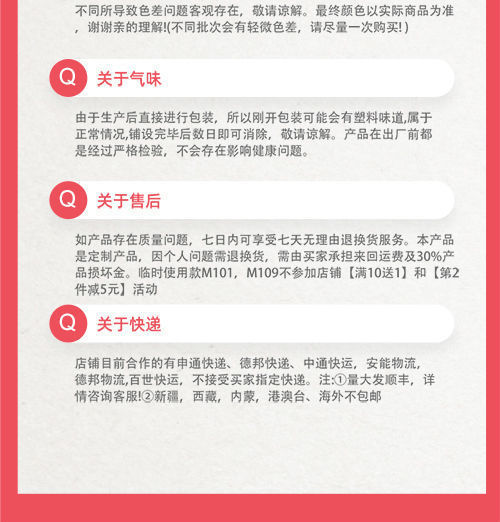 不同所导致色差问题客观存在，敬请谅解。最终颜色以实际商品为准，谢谢亲的理解!(不同批次会有轻微色差，请尽量一次购买!)

Q
关于气味

由于生产后直接进行包装，所以刚开包装可能会有塑料味道,属于正常情况,铺设完毕后数日即可消除，敬请谅解。产品在出厂前都是经过严格检验，不会存在影响健康问题。

Q
关于售后

如产品存在质量问题，七日内可享受七天无理由退换货服务。本产品是定制产品，因个人问题需退换货，需由买家承担来回运费及30%产品损坏金。临时使用款M101，M109不参加店铺【满10送1】和【第2件减5元】活动

Q
关于快递

店铺目前合作的有申通快递、德邦快递、中通快运，安能物流，德邦物流,百世快运，不接受买家指定快递。注:①量大发顺丰，详情咨询客服!②新疆，西藏，内蒙，港澳台、海外不包邮